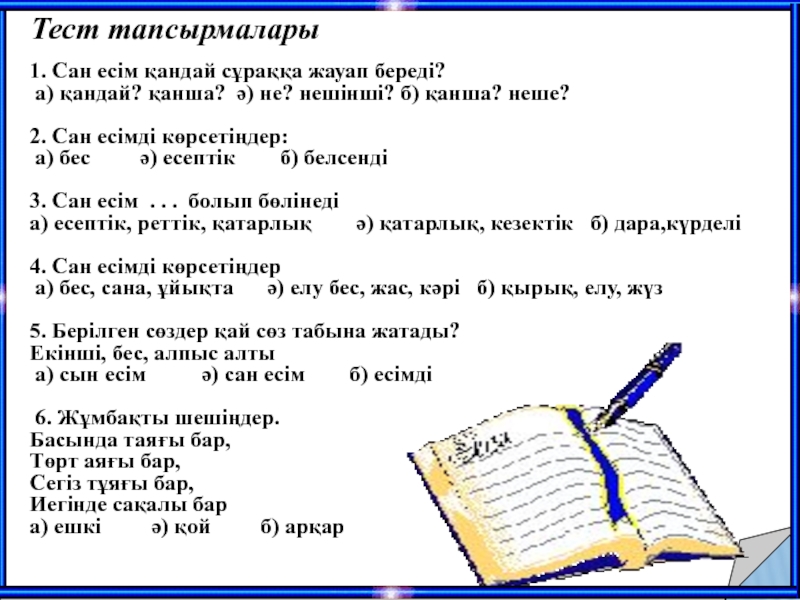 Тест тапсырмалары

1. Сан есім қандай сұраққа жауап береді?
а) қандай? қанша? ә) не? нешінші? б) қанша? неше?

2. Сан есімді көрсетіңдер:
а) бес ә) есептік б) белсенді

3. Сан есім . . . болып бөлінеді
а) есептік, реттік, қатарлық ә) қатарлық, кезектік б) дара,күрделі

4. Сан есімді көрсетіңдер
а) бес, сана, ұйықта ә) елу бес, жас, кәрі б) қырық, елу, жүз

5. Берілген сөздер қай сөз табына жатады?
Екінші, бес, алпыс алты
а) сын есім ә) сан есім б) есімді

6. Жұмбақты шешіңдер.
Басында таяғы бар,
Төрт аяғы бар,
Сегіз тұяғы бар,
Иегінде сақалы бар
а) ешкі ә) қой б) арқар